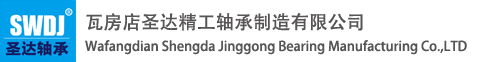 SWDJ®
圣达轴承

瓦房店圣达精工轴承制造有限公司
Wafangdian Shengda Jinggong Bearing Manufacturing Co.,LTD